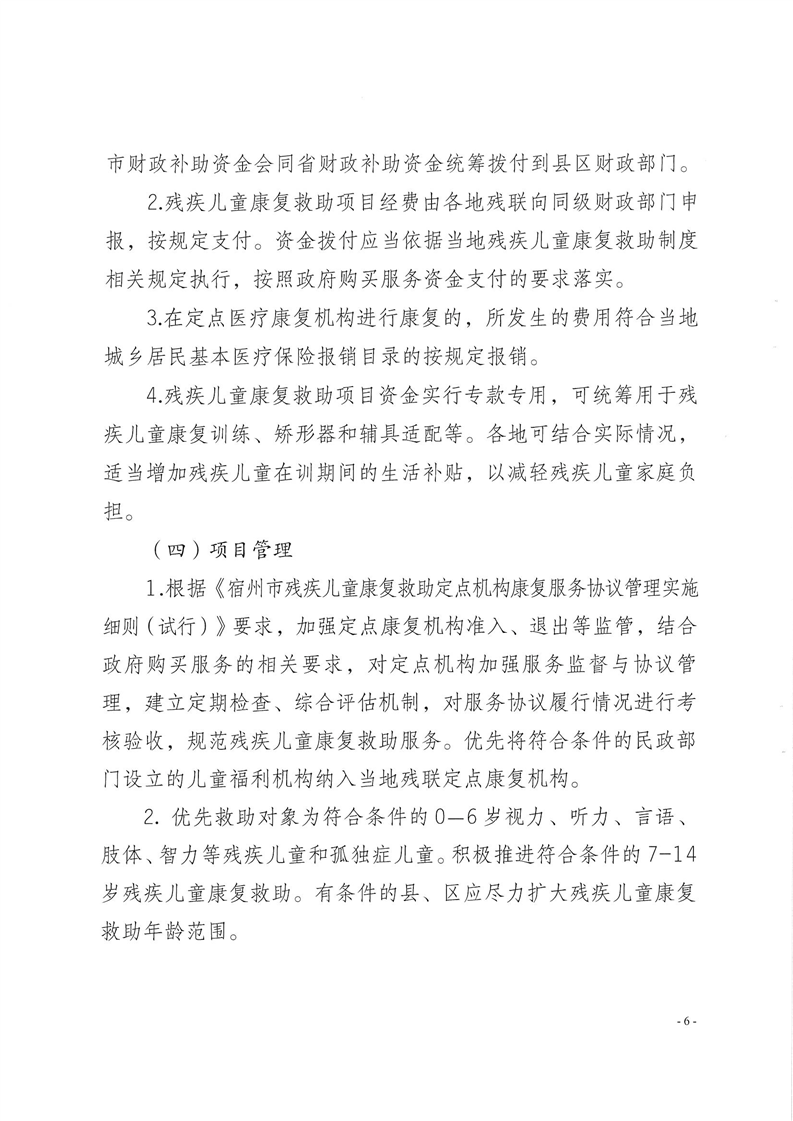 市财政补助资金会同省财政补助资金统筹拨付到县区财政部门。

2.残疾儿童康复救助项目经费由各地残联向同级财政部门申报，按规定支付。资金拨付应当依据当地残疾儿童康复救助制度相关规定执行，按照政府购买服务资金支付的要求落实。

3.在定点医疗康复机构进行康复的，所发生的费用符合当地城乡居民基本医疗保险报销目录的按规定报销。

4.残疾儿童康复救助项目资金实行专款专用，可统筹用于残疾儿童康复训练、矫形器和辅具适配等。各地可结合实际情况，适当增加残疾儿童在训期间的生活补贴，以减轻残疾儿童家庭负担。

（四）项目管理

1.根据《宿州市残疾儿童康复救助定点机构康复服务协议管理实施细则（试行）》要求，加强定点康复机构准入、退出等监管，结合政府购买服务的相关要求，对定点机构加强服务监督与协议管理，建立定期检查、综合评估机制，对服务协议履行情况进行考核验收，规范残疾儿童康复救助服务。优先将符合条件的民政部门设立的儿童福利机构纳入当地残联定点康复机构。

2. 优先救助对象为符合条件的0—6岁视力、听力、言语、肢体、智力等残疾儿童和孤独症儿童。积极推进符合条件的7-14岁残疾儿童康复救助。有条件的县、区应尽力扩大残疾儿童康复救助年龄范围。

- 6 -